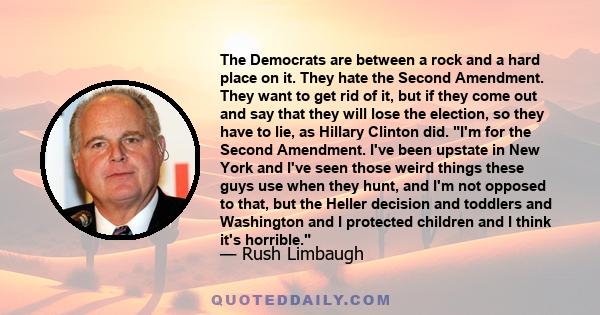 The Democrats are between a rock and a hard place on it. They hate the Second Amendment. They want to get rid of it, but if they come out and say that they will lose the election, so they have to lie, as Hillary Clinton did. "I'm for the Second Amendment. I've been upstate in New York and I've seen those weird things these guys use when they hunt, and I'm not opposed to that, but the Heller decision and toddlers and Washington and I protected children and I think it's horrible."
— Rush Limbaugh

QUOTEDDAILY.COM